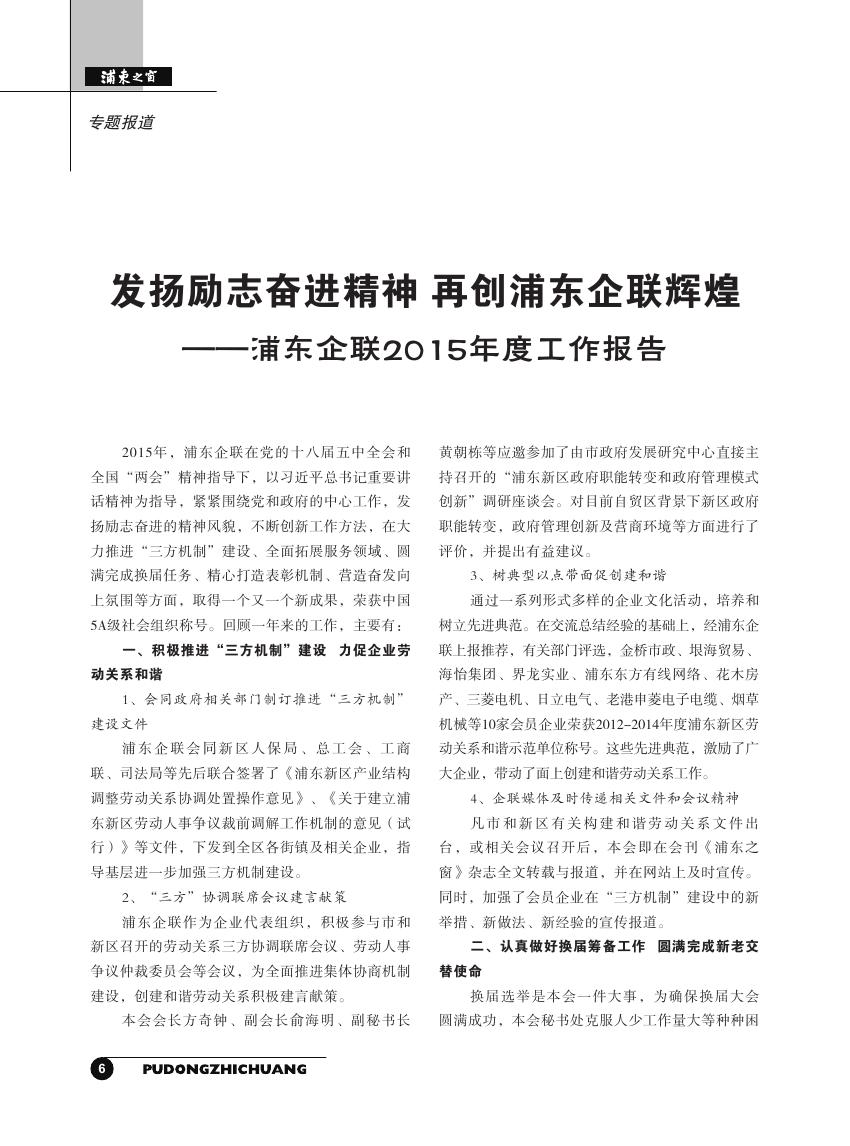 浦东之窗

专题报道

发扬励志奋进精神 再创浦东企联辉煌

——浦东企联2015年度工作报告

2015年，浦东企联在党的十八届五中全会和全国“两会”精神指导下，以习近平总书记重要讲话精神为指导，紧紧围绕党和政府的中心工作，发扬励志奋进的精神风貌，不断创新工作方法，在大力推进“三方机制”建设、全面拓展服务领域、圆满完成换届任务、精心打造表彰机制、营造奋发向上氛围等方面，取得一个又一个新成果，荣获中国5A级社会组织称号。回顾一年来的工作，主要有：

一、积极推进“三方机制”建设 力促企业劳动关系和谐

1、会同政府相关部门制订推进“三方机制”建设文件

浦东企联会同新区人保局、总工会、工商联、司法局等先后联合签署了《浦东新区产业结构调整劳动关系协调处置操作意见》、《关于建立浦东新区劳动人事争议裁前调解工作机制的意见（试行）》等文件，下发到全区各街镇及相关企业，指导基层进一步加强三方机制建设。

2、“三方”协调联席会议建言献策

浦东企联作为企业代表组织，积极参与市和新区召开的劳动关系三方协调联席会议、劳动人事争议仲裁委员会等会议，为全面推进集体协商机制建设，创建和谐劳动关系积极建言献策。

本会会长方奇钟、副会长俞海明、副秘书长黄朝栋等应邀参加了由市政府发展研究中心直接主持召开的“浦东新区政府职能转变和政府管理模式创新”调研座谈会。对目前自贸区背景下新区政府职能转变，政府管理创新及营商环境等方面进行了评价，并提出有益建议。

3、树典型以点带面促创建和谐

通过一系列形式多样的企业文化活动，培养和树立先进典范。在交流总结经验的基础上，经浦东企联上报推荐，有关部门评选，金桥市政、垠海贸易、海怡集团、界龙实业、浦东东方有线网络、花木房产、三菱电机、日立电气、老港申菱电子电缆、烟草机械等10家会员企业荣获2012-2014年度浦东新区劳动关系和谐示范单位称号。这些先进典范，激励了广大企业，带动了面上创建和谐劳动关系工作。

4、企联媒体及时传递相关文件和会议精神

凡市和新区有关构建和谐劳动关系文件出台，或相关会议召开后，本会即在会刊《浦东之窗》杂志全文转载与报道、并在网站上及时宣传。同时，加强了会员企业在“三方机制”建设中的新举措、新做法、新经验的宣传报道。

二、认真做好换届筹备工作 圆满完成新老交替使命

换届选举是本会一件大事，为确保换届大会圆满成功，本会秘书处克服人少工作量大等种种困

6 PUDONGZHICHUANG